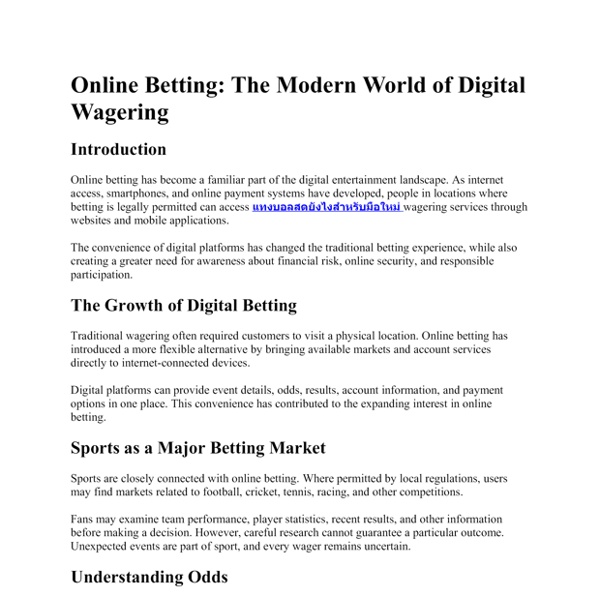 Online Betting: The Modern World of Digital Wagering

Introduction

Online betting has become a familiar part of the digital entertainment landscape. As internet access, smartphones, and online payment systems have developed, people in locations where betting is legally permitted can access แทงบอลสดยังไงสำหรับมือใหม่ wagering services through websites and mobile applications.

The convenience of digital platforms has changed the traditional betting experience, while also creating a greater need for awareness about financial risk, online security, and responsible participation.

The Growth of Digital Betting

Traditional wagering often required customers to visit a physical location. Online betting has introduced a more flexible alternative by bringing available markets and account services directly to internet-connected devices.

Digital platforms can provide event details, odds, results, account information, and payment options in one place. This convenience has contributed to the expanding interest in online betting.

Sports as a Major Betting Market

Sports are closely connected with online betting. Where permitted by local regulations, users may find markets related to football, cricket, tennis, racing, and other competitions.

Fans may examine team performance, player statistics, recent results, and other information before making a decision. However, careful research cannot guarantee a particular outcome. Unexpected events are part of sport, and every wager remains uncertain.

Understanding Odds